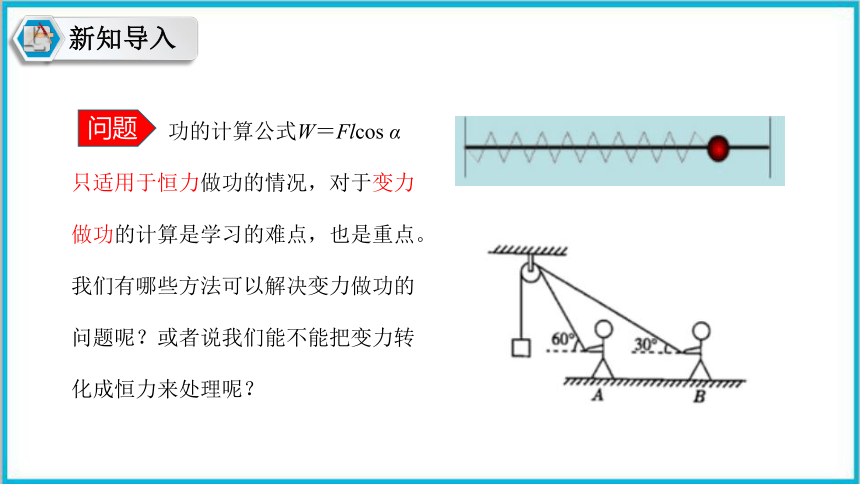 新知导入

问题 功的计算公式$W=Fl\cos\alpha$只适用于恒力做功的情况，对于变力做功的计算是学习的难点，也是重点。我们有哪些方法可以解决变力做功的问题呢？或者说我们能不能把变力转化成恒力来处理呢？

60°
30°
A
B